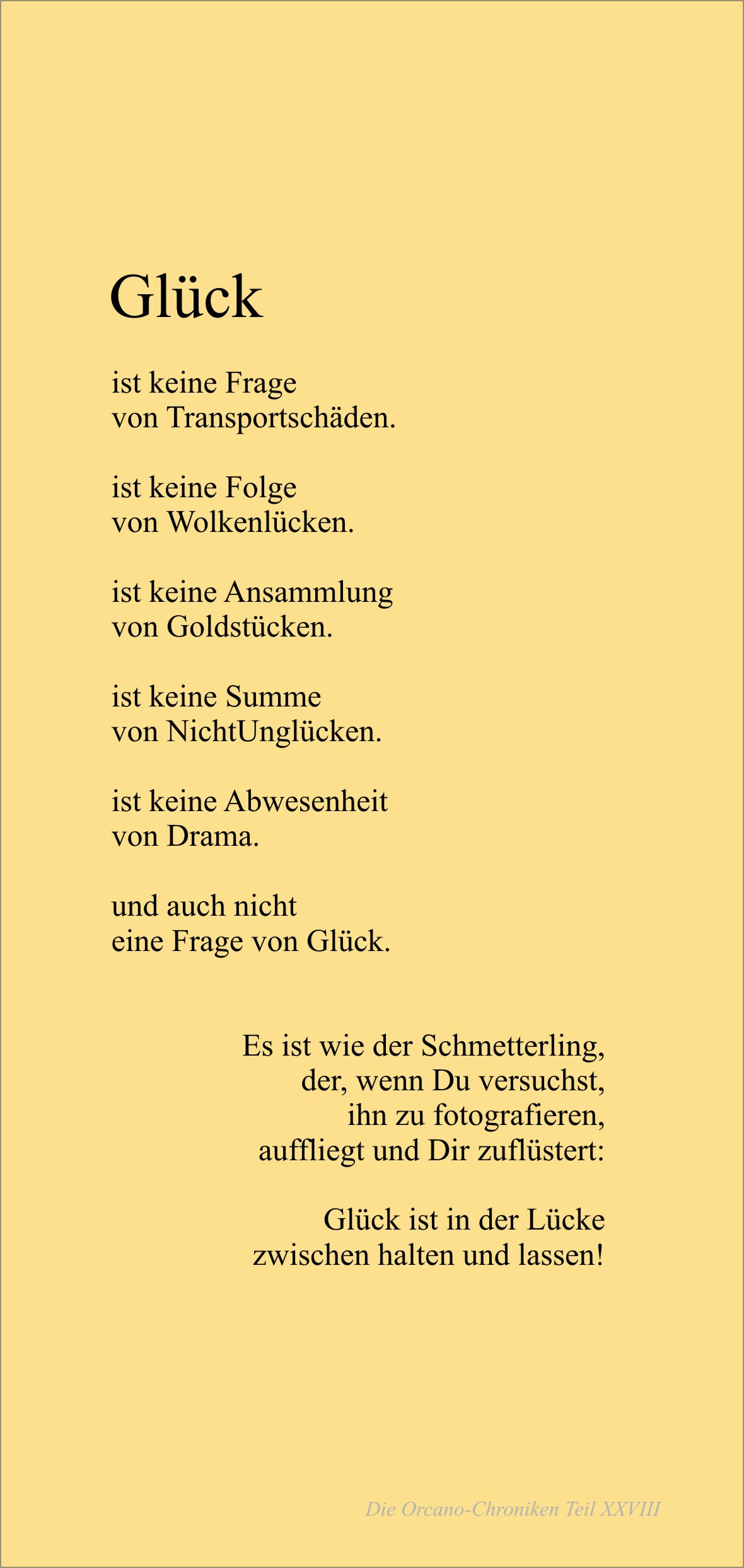 Glück

ist keine Frage
von Transportschäden.

ist keine Folge
von Wolkenlücken.

ist keine Ansammlung
von Goldstücken.

ist keine Summe
von NichtUnglücken.

ist keine Abwesenheit
von Drama.

und auch nicht
eine Frage von Glück.

Es ist wie der Schmetterling,
der, wenn Du versuchst,
ihn zu fotografieren,
auffliegt und Dir zuflüstert:

Glück ist in der Lücke
zwischen halten und lassen!

Die Orcano-Chroniken Teil XXVIII